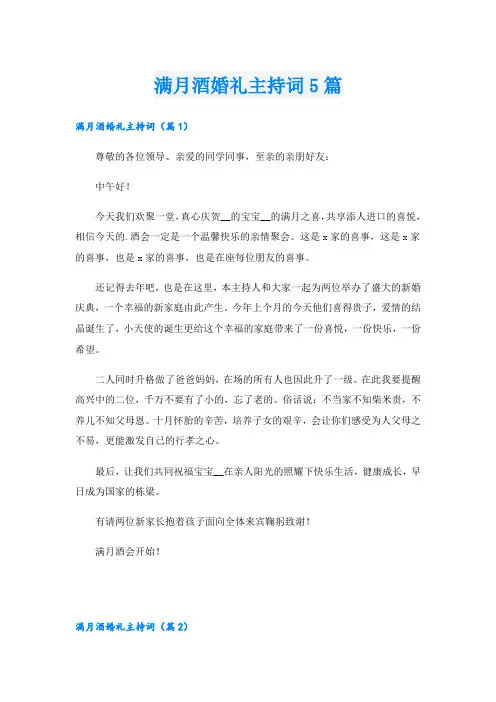 满月酒婚礼主持词5篇

满月酒婚礼主持词（篇1）

尊敬的各位领导、亲爱的同学同事，至亲的亲朋好友：

中午好！

今天我们欢聚一堂，真心庆贺__的宝宝__的满月之喜，共享添人进口的喜悦，相信今天的.酒会一定是一个温馨快乐的亲情聚会。这是x家的喜事，这是x家的喜事，也是x家的喜事，也是在座每位朋友的喜事。

还记得去年吧，也是在这里，本主持人和大家一起为两位举办了盛大的新婚庆典，一个幸福的新家庭由此产生。今年上个月的今天他们喜得贵子，爱情的结晶诞生了，小天使的诞生更给这个幸福的家庭带来了一份喜悦，一份快乐，一份希望。

二人同时升格做了爸爸妈妈，在场的所有人也因此升了一级。在此我要提醒高兴中的二位，千万不要有了小的，忘了老的。俗话说：不当家不知柴米贵，不养儿不知父母恩。十月怀胎的辛苦，培养子女的艰辛，会让你们感受为人父母之不易，更能激发自己的行孝之心。

最后，让我们共同祝福宝宝__在亲人阳光的照耀下快乐生活，健康成长，早日成为国家的栋梁。

有请两位新家长抱着孩子面向全体来宾鞠躬致谢！

满月酒会开始！

满月酒婚礼主持词（篇2）